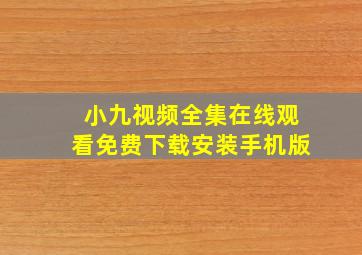 小九视频全集在线观看免费下载安装手机版